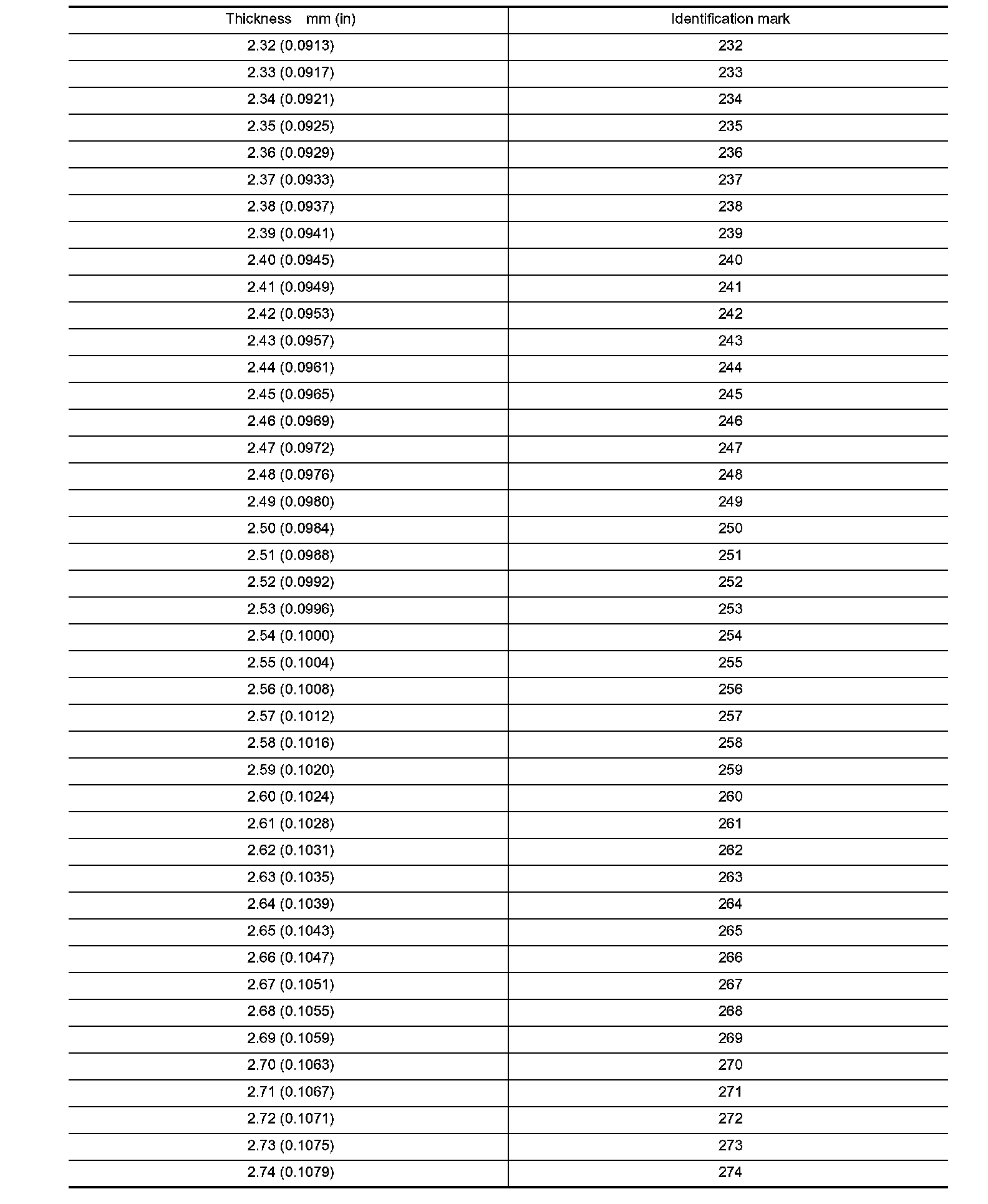 | Thickness mm (in) | Identification mark |
|---|---|
| 2.32 (0.0913) | 232 |
| 2.33 (0.0917) | 233 |
| 2.34 (0.0921) | 234 |
| 2.35 (0.0925) | 235 |
| 2.36 (0.0929) | 236 |
| 2.37 (0.0933) | 237 |
| 2.38 (0.0937) | 238 |
| 2.39 (0.0941) | 239 |
| 2.40 (0.0945) | 240 |
| 2.41 (0.0949) | 241 |
| 2.42 (0.0953) | 242 |
| 2.43 (0.0957) | 243 |
| 2.44 (0.0961) | 244 |
| 2.45 (0.0965) | 245 |
| 2.46 (0.0969) | 246 |
| 2.47 (0.0972) | 247 |
| 2.48 (0.0976) | 248 |
| 2.49 (0.0980) | 249 |
| 2.50 (0.0984) | 250 |
| 2.51 (0.0988) | 251 |
| 2.52 (0.0992) | 252 |
| 2.53 (0.0996) | 253 |
| 2.54 (0.1000) | 254 |
| 2.55 (0.1004) | 255 |
| 2.56 (0.1008) | 256 |
| 2.57 (0.1012) | 257 |
| 2.58 (0.1016) | 258 |
| 2.59 (0.1020) | 259 |
| 2.60 (0.1024) | 260 |
| 2.61 (0.1028) | 261 |
| 2.62 (0.1031) | 262 |
| 2.63 (0.1035) | 263 |
| 2.64 (0.1039) | 264 |
| 2.65 (0.1043) | 265 |
| 2.66 (0.1047) | 266 |
| 2.67 (0.1051) | 267 |
| 2.68 (0.1055) | 268 |
| 2.69 (0.1059) | 269 |
| 2.70 (0.1063) | 270 |
| 2.71 (0.1067) | 271 |
| 2.72 (0.1071) | 272 |
| 2.73 (0.1075) | 273 |
| 2.74 (0.1079) | 274 |